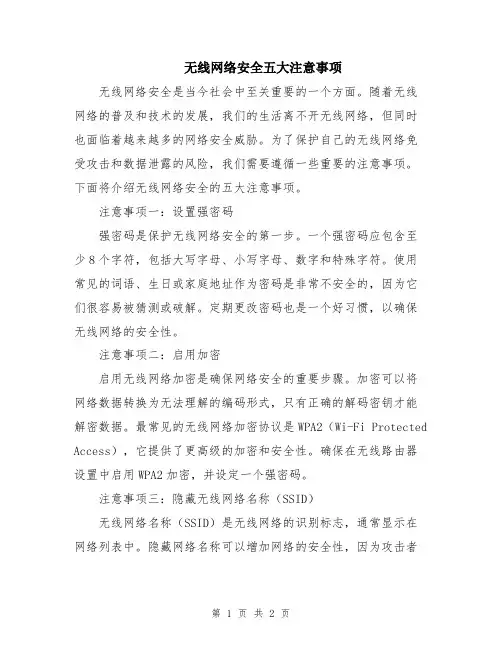 无线网络安全五大注意事项

无线网络安全是当今社会中至关重要的一个方面。随着无线网络的普及和技术的发展，我们的生活离不开无线网络，但同时也面临着越来越多的网络安全威胁。为了保护自己的无线网络免受攻击和数据泄露的风险，我们需要遵循一些重要的注意事项。下面将介绍无线网络安全的五大注意事项。

注意事项一：设置强密码

强密码是保护无线网络安全的第一步。一个强密码应包含至少8个字符，包括大写字母、小写字母、数字和特殊字符。使用常见的词语、生日或家庭地址作为密码是非常不安全的，因为它们很容易被猜测或破解。定期更改密码也是一个好习惯，以确保无线网络的安全性。

注意事项二：启用加密

启用无线网络加密是确保网络安全的重要步骤。加密可以将网络数据转换为无法理解的编码形式，只有正确的解码密钥才能解密数据。最常见的无线网络加密协议是WPA2（Wi-Fi Protected Access），它提供了更高级的加密和安全性。确保在无线路由器设置中启用WPA2加密，并设定一个强密码。

注意事项三：隐藏无线网络名称（SSID）

无线网络名称（SSID）是无线网络的识别标志，通常显示在网络列表中。隐藏网络名称可以增加网络的安全性，因为攻击者

第 1 页 共 2 页